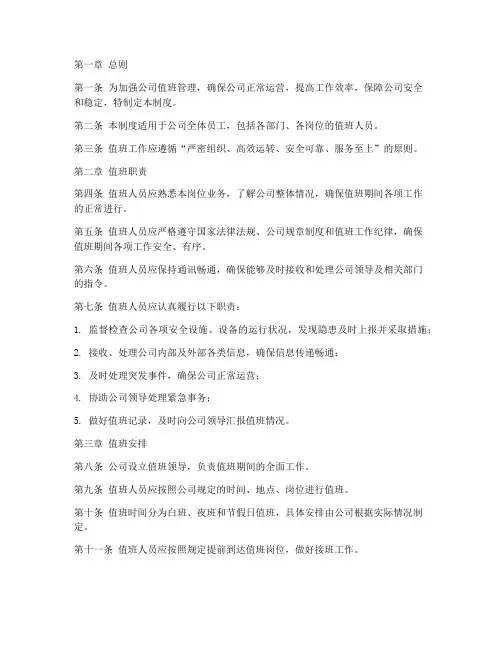 第一章 总则

第一条 为加强公司值班管理，确保公司正常运营，提高工作效率，保障公司安全和稳定，特制定本制度。

第二条 本制度适用于公司全体员工，包括各部门、各岗位的值班人员。

第三条 值班工作应遵循“严密组织、高效运转、安全可靠、服务至上”的原则。

第二章 值班职责

第四条 值班人员应熟悉本岗位业务，了解公司整体情况，确保值班期间各项工作的正常进行。

第五条 值班人员应严格遵守国家法律法规、公司规章制度和值班工作纪律，确保值班期间各项工作安全、有序。

第六条 值班人员应保持通讯畅通，确保能够及时接收和处理公司领导及相关部门的指令。

第七条 值班人员应认真履行以下职责：

1. 监督检查公司各项安全设施、设备的运行状况，发现隐患及时上报并采取措施；

2. 接收、处理公司内部及外部各类信息，确保信息传递畅通；

3. 及时处理突发事件，确保公司正常运营；

4. 协助公司领导处理紧急事务；

5. 做好值班记录，及时向公司领导汇报值班情况。

第三章 值班安排

第八条 公司设立值班领导，负责值班期间的全面工作。

第九条 值班人员应按照公司规定的时间、地点、岗位进行值班。

第十条 值班时间分为白班、夜班和节假日值班，具体安排由公司根据实际情况制定。

第十一条 值班人员应按照规定提前到达值班岗位，做好接班工作。